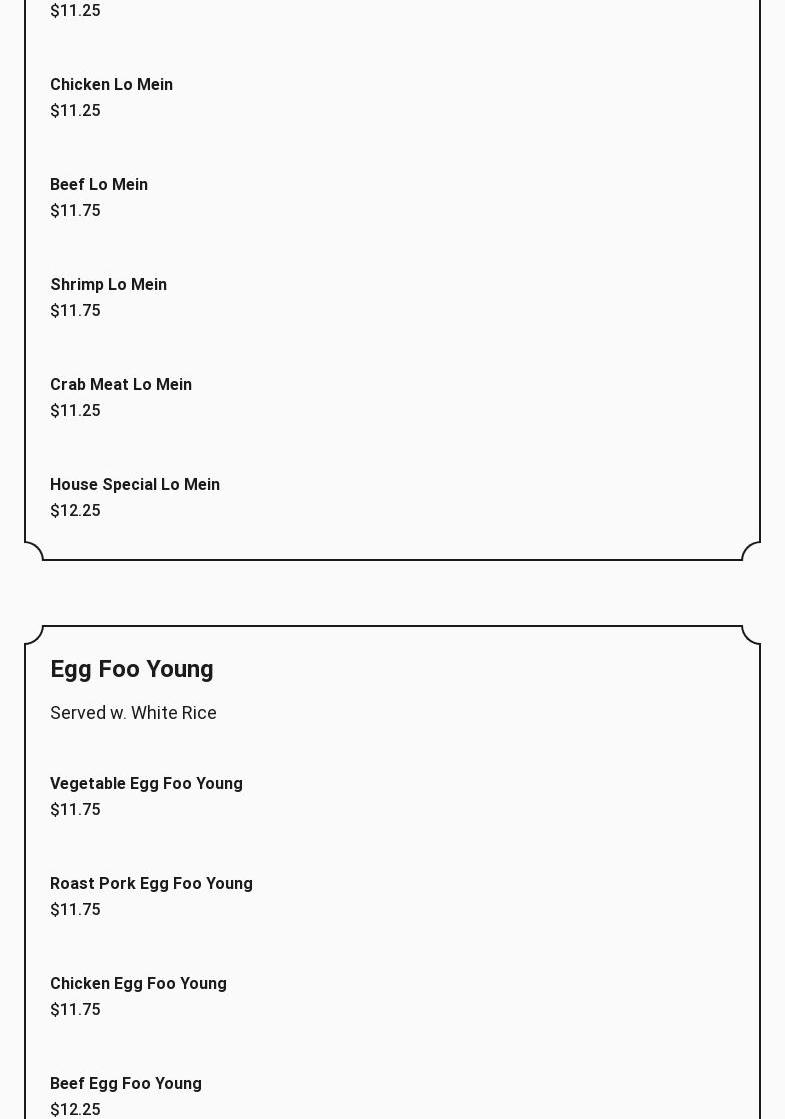 $11.25

Chicken Lo Mein
$11.25

Beef Lo Mein
$11.75

Shrimp Lo Mein
$11.75

Crab Meat Lo Mein
$11.25

House Special Lo Mein
$12.25

Egg Foo Young

Served w. White Rice

Vegetable Egg Foo Young
$11.75

Roast Pork Egg Foo Young
$11.75

Chicken Egg Foo Young
$11.75

Beef Egg Foo Young
$12.25